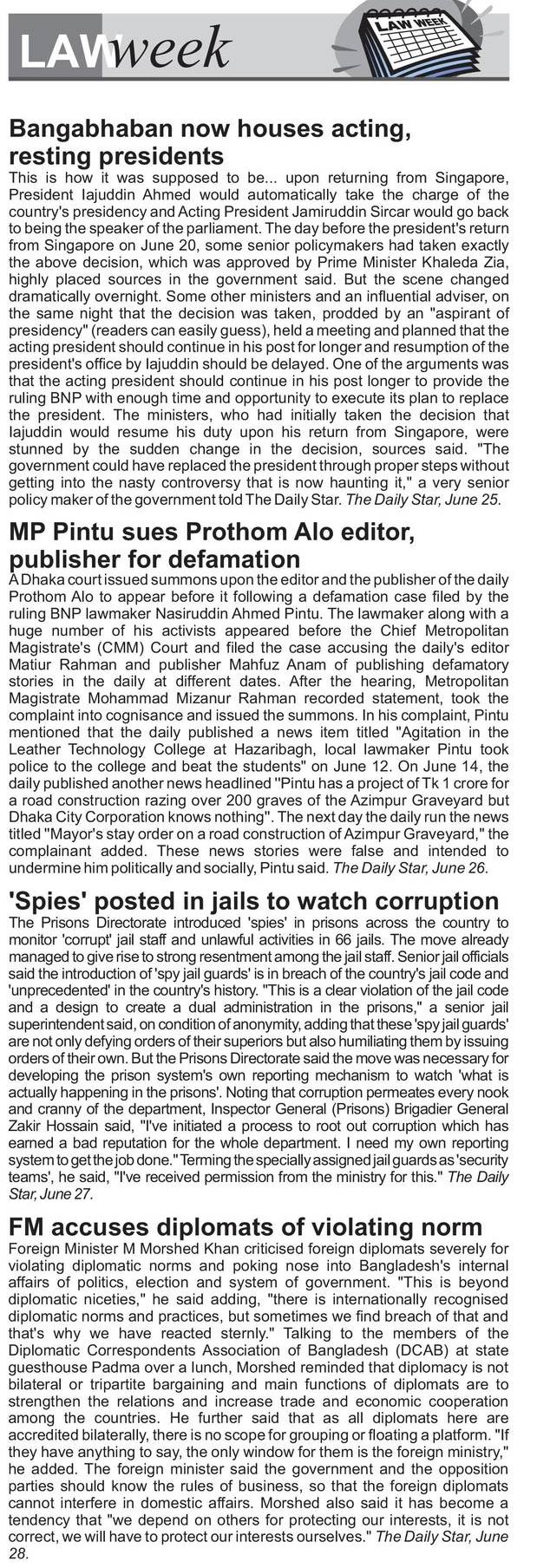 LAWweek

LAW WEEK

Bangabhaban now houses acting, resting presidents

This is how it was supposed to be... upon returning from Singapore, President Iajuddin Ahmed would automatically take the charge of the country's presidency and Acting President Jamiruddin Sircar would go back to being the speaker of the parliament. The day before the president's return from Singapore on June 20, some senior policymakers had taken exactly the above decision, which was approved by Prime Minister Khaleda Zia, highly placed sources in the government said. But the scene changed dramatically overnight. Some other ministers and an influential adviser, on the same night that the decision was taken, prodded by an "aspirant of presidency" (readers can easily guess), held a meeting and planned that the acting president should continue in his post for longer and resumption of the president's office by Iajuddin should be delayed. One of the arguments was that the acting president should continue in his post longer to provide the ruling BNP with enough time and opportunity to execute its plan to replace the president. The ministers, who had initially taken the decision that Iajuddin would resume his duty upon his return from Singapore, were stunned by the sudden change in the decision, sources said. "The government could have replaced the president through proper steps without getting into the nasty controversy that is now haunting it," a very senior policy maker of the government told The Daily Star. The Daily Star, June 25.

MP Pintu sues Prothom Alo editor, publisher for defamation

A Dhaka court issued summons upon the editor and the publisher of the daily Prothom Alo to appear before it following a defamation case filed by the ruling BNP lawmaker Nasiruddin Ahmed Pintu. The lawmaker along with a huge number of his activists appeared before the Chief Metropolitan Magistrate's (CMM) Court and filed the case accusing the daily's editor Matiur Rahman and publisher Mahfuz Anam of publishing defamatory stories in the daily at different dates. After the hearing, Metropolitan Magistrate Mohammad Mizanur Rahman recorded statement, took the complaint into cognisance and issued the summons. In his complaint, Pintu mentioned that the daily published a news item titled "Agitation in the Leather Technology College at Hazaribagh, local lawmaker Pintu took police to the college and beat the students" on June 12. On June 14, the daily published another news headlined "Pintu has a project of Tk 1 crore for a road construction razing over 200 graves of the Azimpur Graveyard but Dhaka City Corporation knows nothing". The next day the daily run the news titled "Mayor's stay order on a road construction of Azimpur Graveyard," the complainant added. These news stories were false and intended to undermine him politically and socially, Pintu said. The Daily Star, June 26.

'Spies' posted in jails to watch corruption

The Prisons Directorate introduced 'spies' in prisons across the country to monitor 'corrupt' jail staff and unlawful activities in 66 jails. The move already managed to give rise to strong resentment among the jail staff. Senior jail officials said the introduction of 'spy jail guards' is in breach of the country's jail code and 'unprecedented' in the country's history. "This is a clear violation of the jail code and a design to create a dual administration in the prisons," a senior jail superintendent said, on condition of anonymity, adding that these 'spy jail guards' are not only defying orders of their superiors but also humiliating them by issuing orders of their own. But the Prisons Directorate said the move was necessary for developing the prison system's own reporting mechanism to watch 'what is actually happening in the prisons'. Noting that corruption permeates every nook and cranny of the department, Inspector General (Prisons) Brigadier General Zakir Hossain said, "I've initiated a process to root out corruption which has earned a bad reputation for the whole department. I need my own reporting system to get the job done." Terming the specially assigned jail guards as 'security teams', he said, "I've received permission from the ministry for this." The Daily Star, June 27.

FM accuses diplomats of violating norm

Foreign Minister M Morshed Khan criticised foreign diplomats severely for violating diplomatic norms and poking nose into Bangladesh's internal affairs of politics, election and system of government. "This is beyond diplomatic niceties," he said adding, "there is internationally recognised diplomatic norms and practices, but sometimes we find breach of that and that's why we have reacted sternly." Talking to the members of the Diplomatic Correspondents Association of Bangladesh (DCAB) at state guesthouse Padma over a lunch, Morshed reminded that diplomacy is not bilateral or tripartite bargaining and main functions of diplomats are to strengthen the relations and increase trade and economic cooperation among the countries. He further said that as all diplomats here are accredited bilaterally, there is no scope for grouping or floating a platform. "If they have anything to say, the only window for them is the foreign ministry," he added. The foreign minister said the government and the opposition parties should know the rules of business, so that the foreign diplomats cannot interfere in domestic affairs. Morshed also said it has become a tendency that "we depend on others for protecting our interests, it is not correct, we will have to protect our interests ourselves." The Daily Star, June 28.